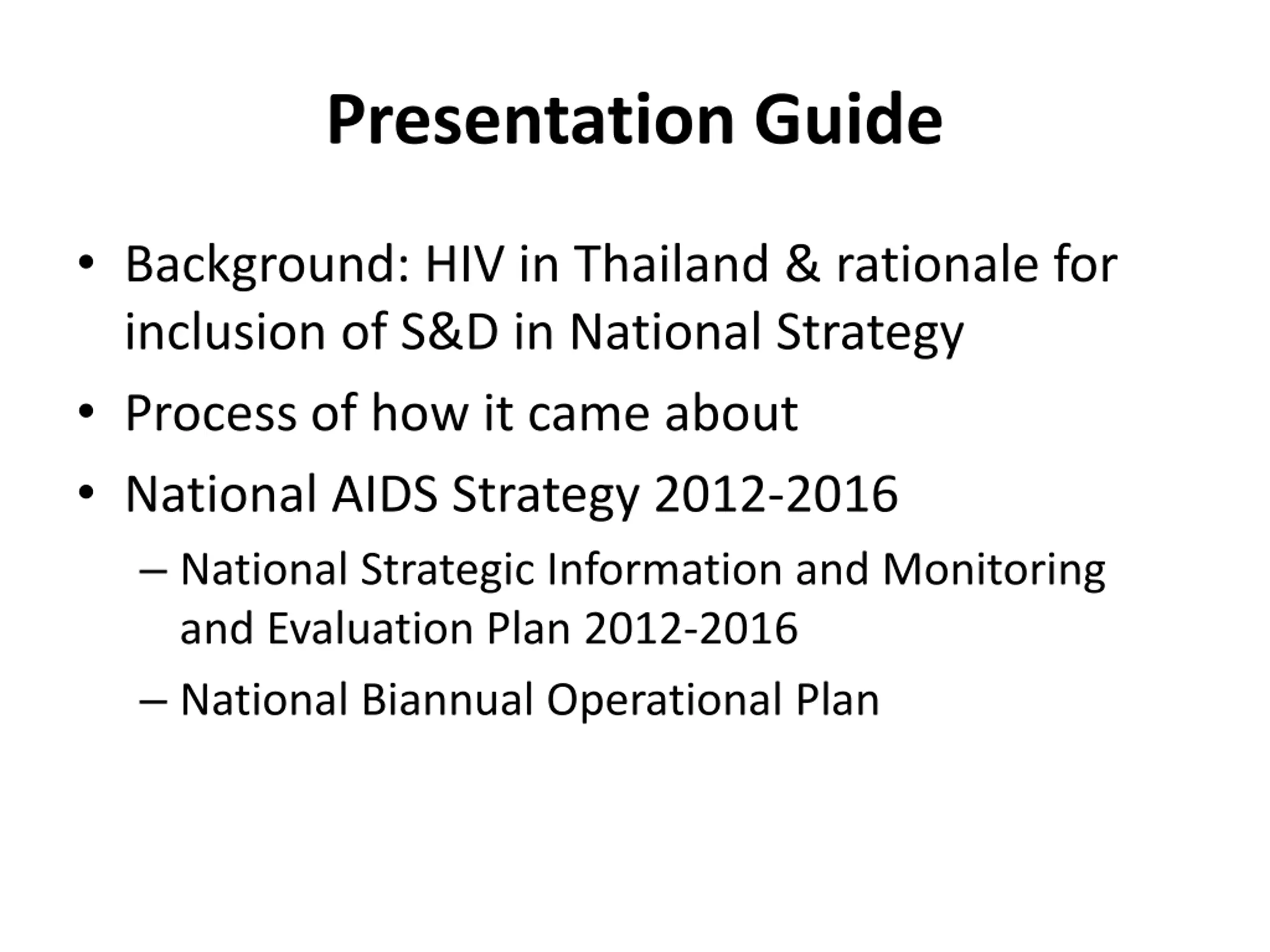 Presentation Guide

• Background: HIV in Thailand & rationale for inclusion of S&D in National Strategy
• Process of how it came about
• National AIDS Strategy 2012-2016
  – National Strategic Information and Monitoring and Evaluation Plan 2012-2016
  – National Biannual Operational Plan